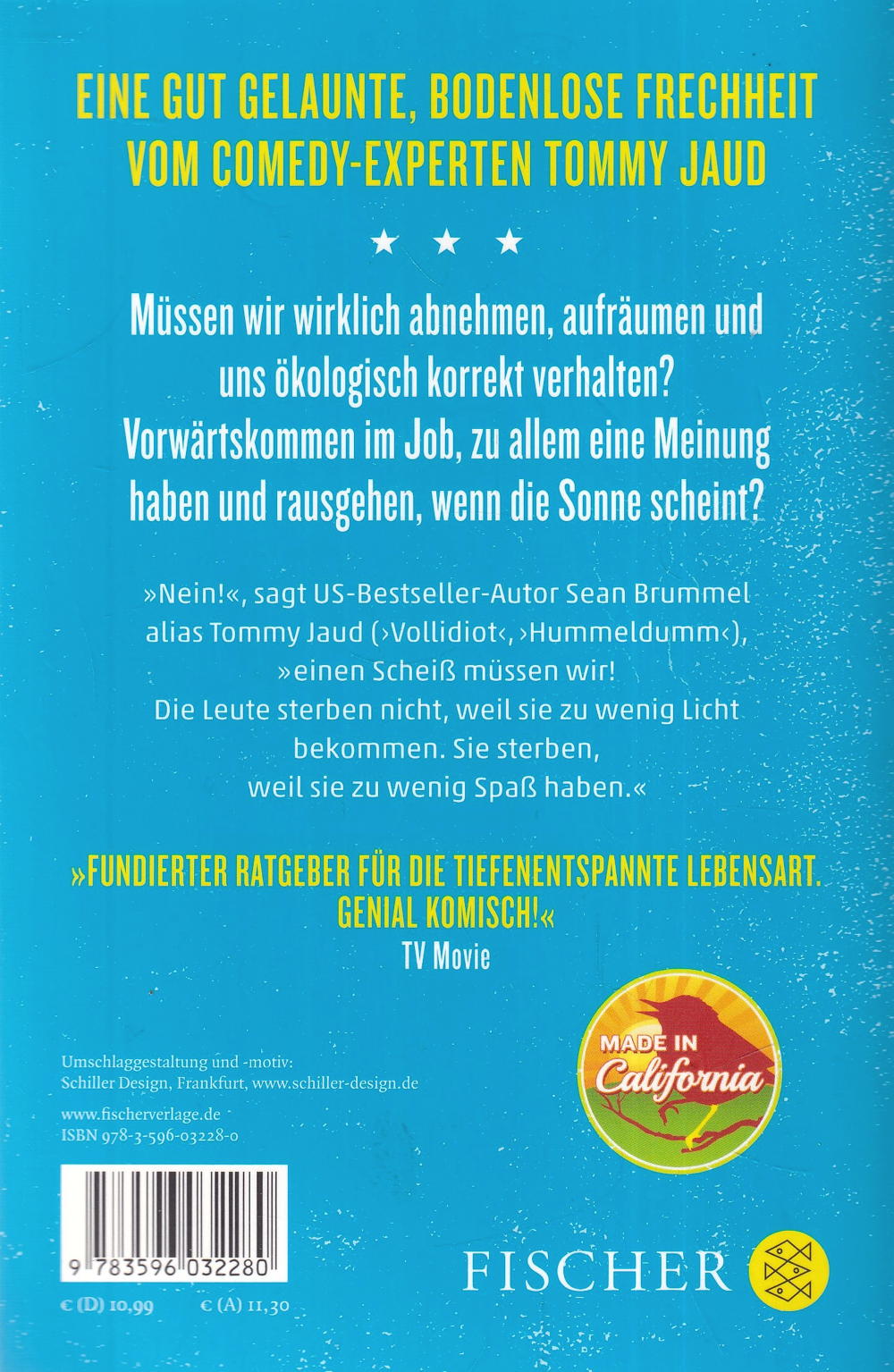 EINE GUT GELAUNTE, BODENLOSE FRECHHEIT
VOM COMEDY-EXPERTEN TOMMY JAUD

★ ★ ★

Müssen wir wirklich abnehmen, aufräumen und uns ökologisch korrekt verhalten? Vorwärtskommen im Job, zu allem eine Meinung haben und rausgehen, wenn die Sonne scheint?

»Nein!«, sagt US-Bestseller-Autor Sean Brummel alias Tommy Jaud (›Vollidiot‹, ›Hummeldumm‹), »einen Scheiß müssen wir! Die Leute sterben nicht, weil sie zu wenig Licht bekommen. Sie sterben, weil sie zu wenig Spaß haben.«

»FUNDIERTER RATGEBER FÜR DIE TIEFENENTSPANNTE LEBENSART. GENIAL KOMISCH!«
TV Movie

MADE IN
California

Umschlaggestaltung und -motiv:
Schiller Design, Frankfurt, www.schiller-design.de

www.fischerverlage.de
ISBN 978-3-596-03228-0

9 783596 032280

€ (D) 10,99     € (A) 11,30

FISCHER